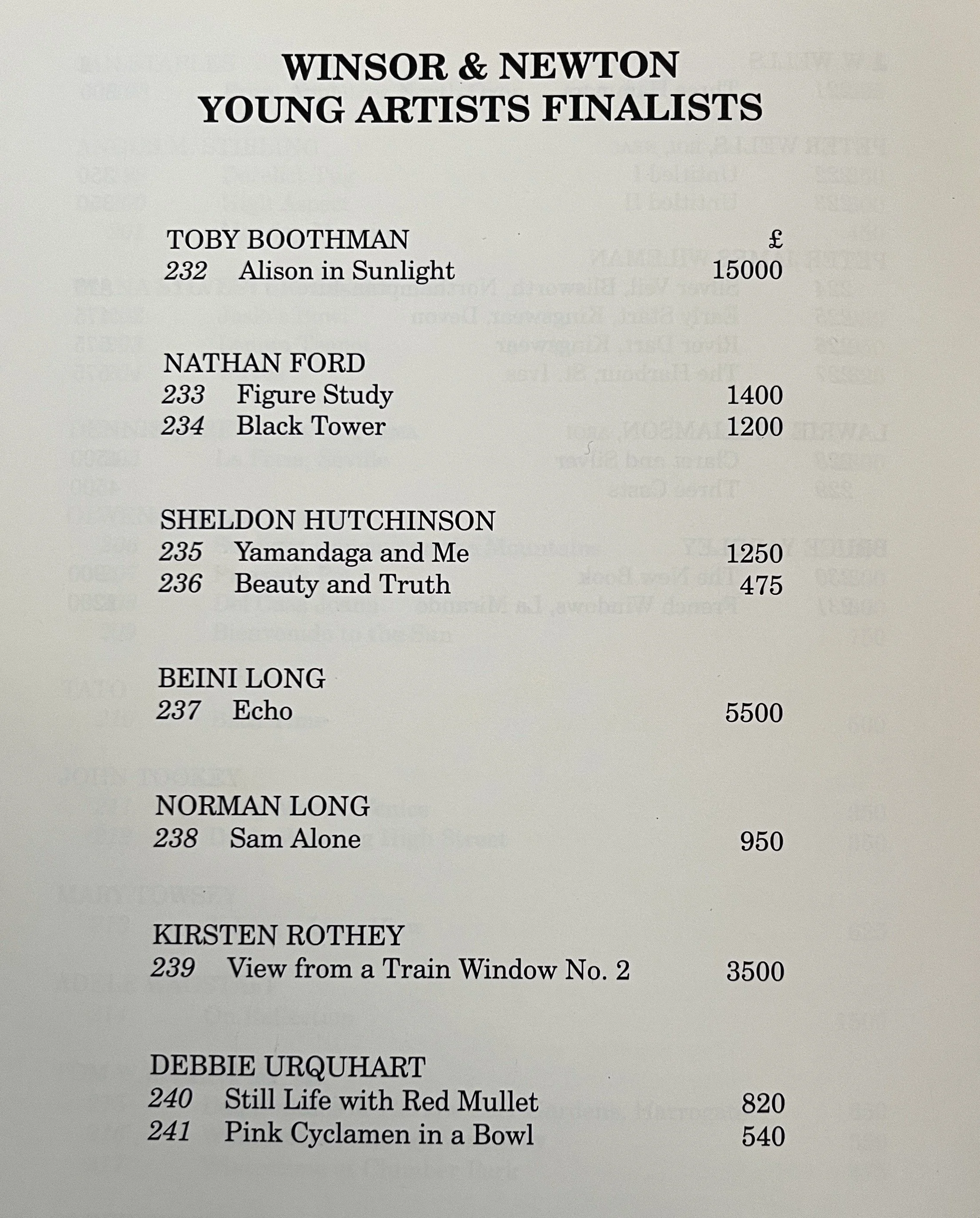 WINSOR & NEWTON
YOUNG ARTISTS FINALISTS

TOBY BOOTHMAN £
232 Alison in Sunlight 15000

NATHAN FORD
233 Figure Study 1400
234 Black Tower 1200

SHELDON HUTCHINSON
235 Yamandaga and Me 1250
236 Beauty and Truth 475

BEINI LONG
237 Echo 5500

NORMAN LONG
238 Sam Alone 950

KIRSTEN ROTHEY
239 View from a Train Window No. 2 3500

DEBBIE URQUHART
240 Still Life with Red Mullet 820
241 Pink Cyclamen in a Bowl 540